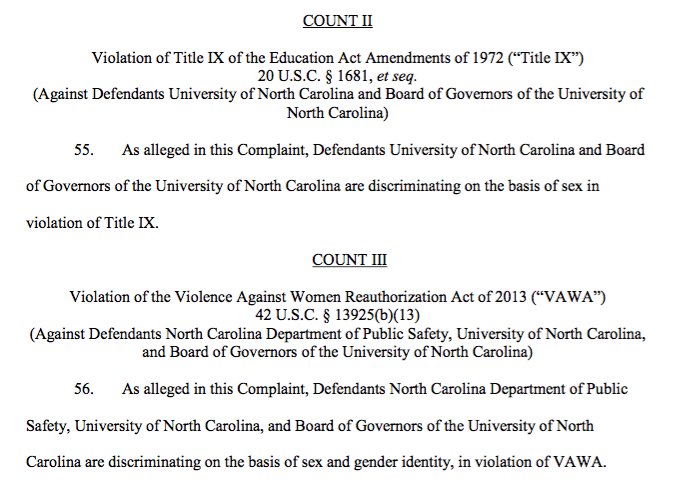 COUNT II

Violation of Title IX of the Education Act Amendments of 1972 (“Title IX”)
20 U.S.C. § 1681, et seq.
(Against Defendants University of North Carolina and Board of Governors of the University of North Carolina)

55. As alleged in this Complaint, Defendants University of North Carolina and Board of Governors of the University of North Carolina are discriminating on the basis of sex in violation of Title IX.

COUNT III

Violation of the Violence Against Women Reauthorization Act of 2013 (“VAWA”)
42 U.S.C. § 13925(b)(13)
(Against Defendants North Carolina Department of Public Safety, University of North Carolina, and Board of Governors of the University of North Carolina)

56. As alleged in this Complaint, Defendants North Carolina Department of Public Safety, University of North Carolina, and Board of Governors of the University of North Carolina are discriminating on the basis of sex and gender identity, in violation of VAWA.